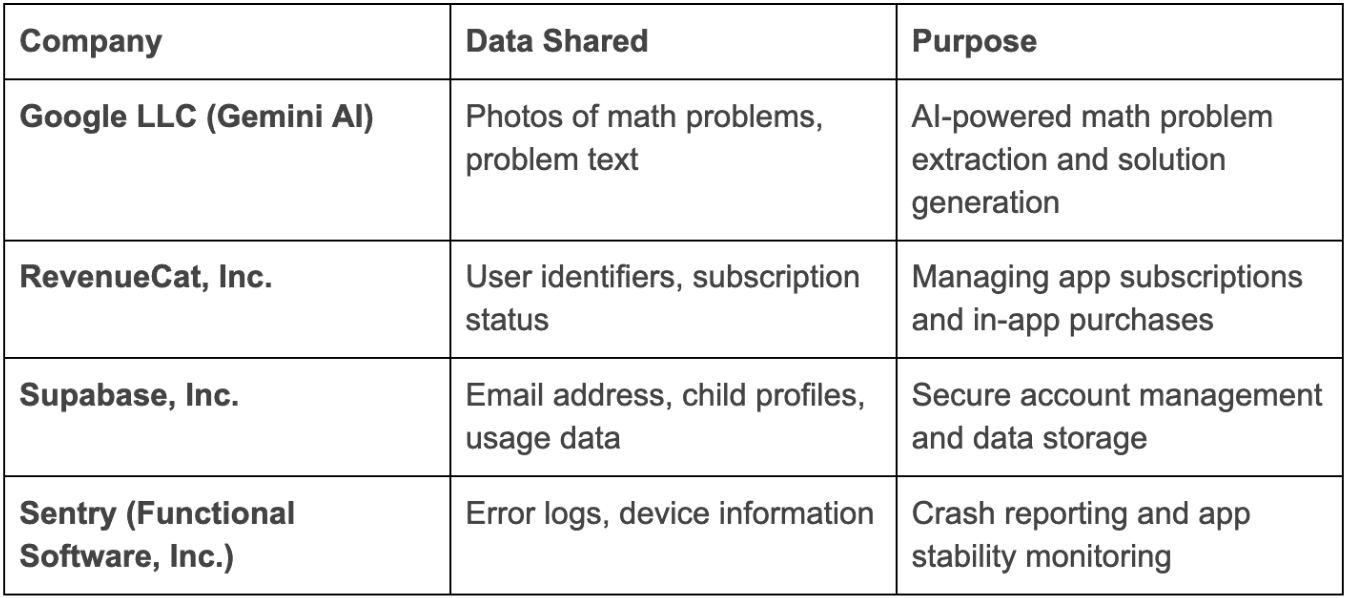 | Company | Data Shared | Purpose |
|---|---|---|
| Google LLC (Gemini AI) | Photos of math problems, problem text | AI-powered math problem extraction and solution generation |
| RevenueCat, Inc. | User identifiers, subscription status | Managing app subscriptions and in-app purchases |
| Supabase, Inc. | Email address, child profiles, usage data | Secure account management and data storage |
| Sentry (Functional Software, Inc.) | Error logs, device information | Crash reporting and app stability monitoring |